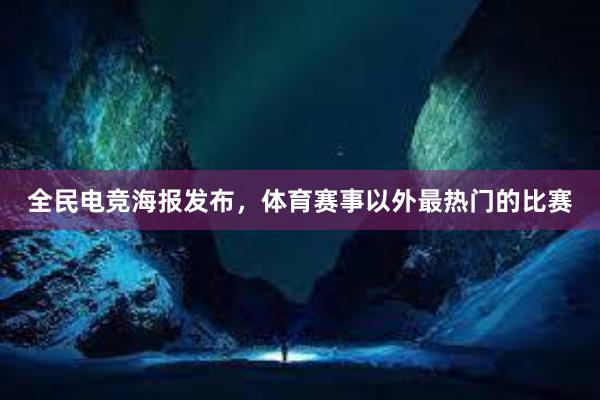 全民电竞海报发布，体育赛事以外最热门的比赛